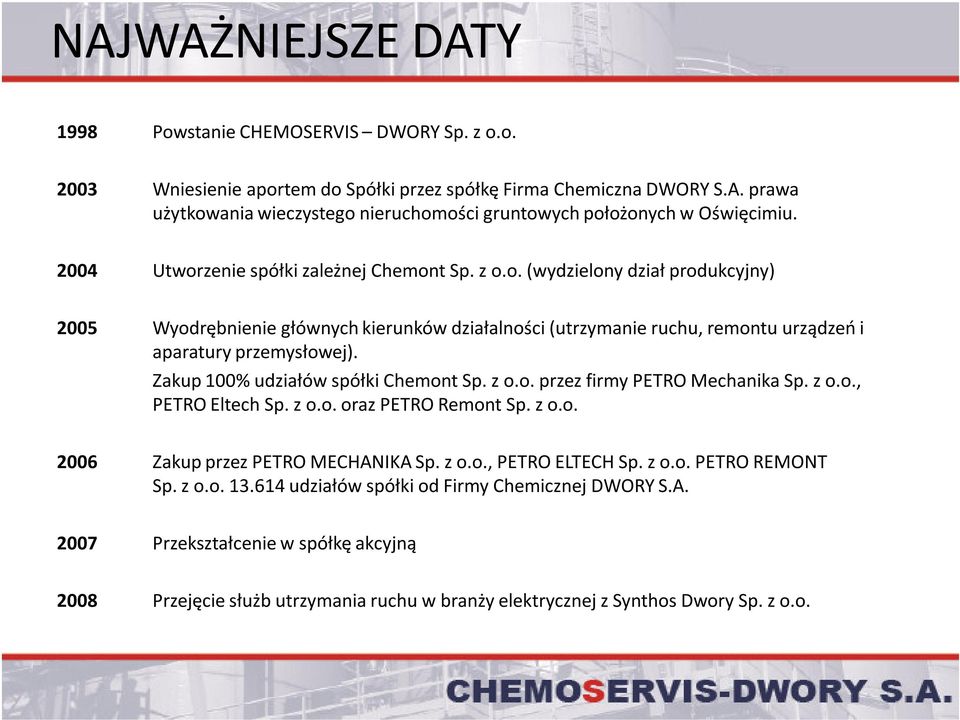 NAJWAŻNIEJSZE DATY

1998 Powstanie CHEMOSERVIS – DWORY Sp. z o.o.

2003 Wniesienie aportem do Spółki przez spółkę Firma Chemiczna DWORY S.A. prawa użytkowania wieczystego nieruchomości gruntowych położonych w Oświęcimiu.

2004 Utworzenie spółki zależnej Chemont Sp. z o.o. (wydzielony dział produkcyjny)

2005 Wyodrębnienie głównych kierunków działalności (utrzymanie ruchu, remontu urządzeń i aparatury przemysłowej).

Zakup 100% udziałów spółki Chemont Sp. z o.o. przez firmy PETRO Mechanika Sp. z o.o., PETRO Eltech Sp. z o.o. oraz PETRO Remont Sp. z o.o.

2006 Zakup przez PETRO MECHANIKA Sp. z o.o., PETRO ELTECH Sp. z o.o. PETRO REMONT Sp. z o.o. 13.614 udziałów spółki od Firmy Chemicznej DWORY S.A.

2007 Przekształcenie w spółkę akcyjną

2008 Przejęcie służb utrzymania ruchu w branży elektrycznej z Synthos Dwory Sp. z o.o.

CHEMOSERVIS-DWORY S.A.